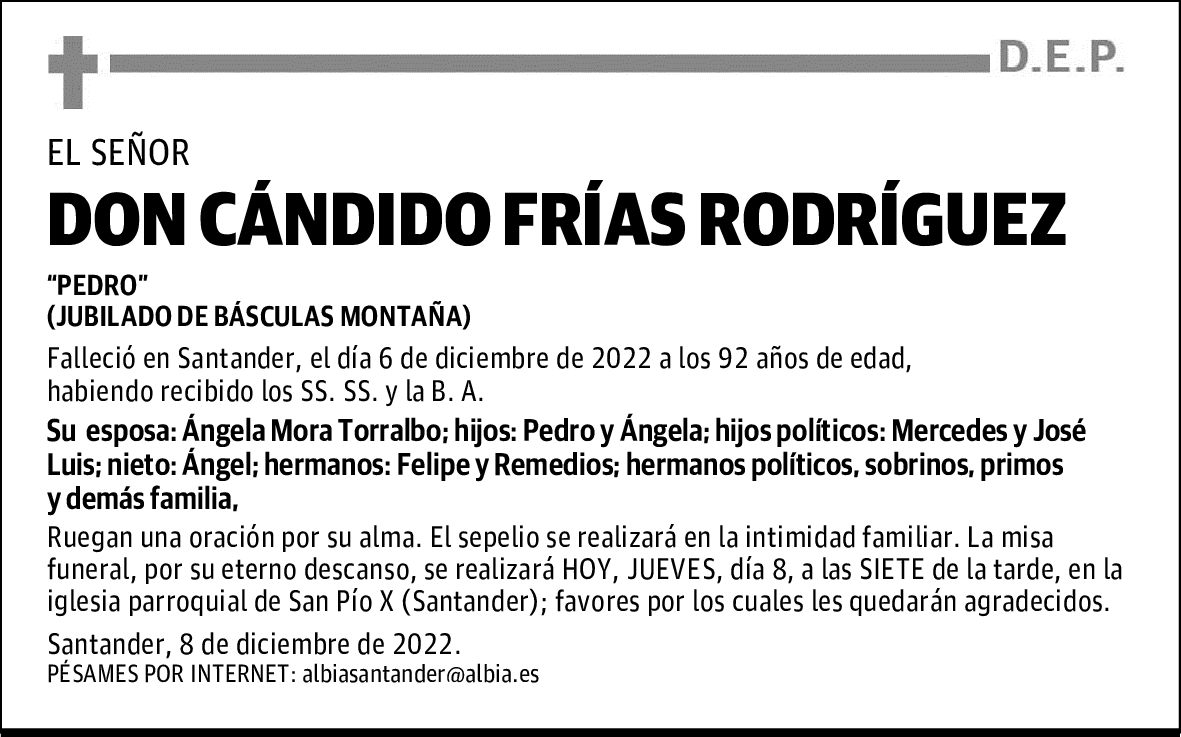 D.E.P.

EL SEÑOR

DON CÁNDIDO FRÍAS RODRÍGUEZ

"PEDRO"
(JUBILADO DE BÁSCULAS MONTAÑA)

Falleció en Santander, el día 6 de diciembre de 2022 a los 92 años de edad, habiendo recibido los SS. SS. y la B. A.

Su esposa: Ángela Mora Torralbo; hijos: Pedro y Ángela; hijos políticos: Mercedes y José Luis; nieto: Ángel; hermanos: Felipe y Remedios; hermanos políticos, sobrinos, primos y demás familia,

Ruegan una oración por su alma. El sepelio se realizará en la intimidad familiar. La misa funeral, por su eterno descanso, se realizará HOY, JUEVES, día 8, a las SIETE de la tarde, en la iglesia parroquial de San Pío X (Santander); favores por los cuales les quedarán agradecidos.

Santander, 8 de diciembre de 2022.
PÉSAMES POR INTERNET: albiasantander@albia.es